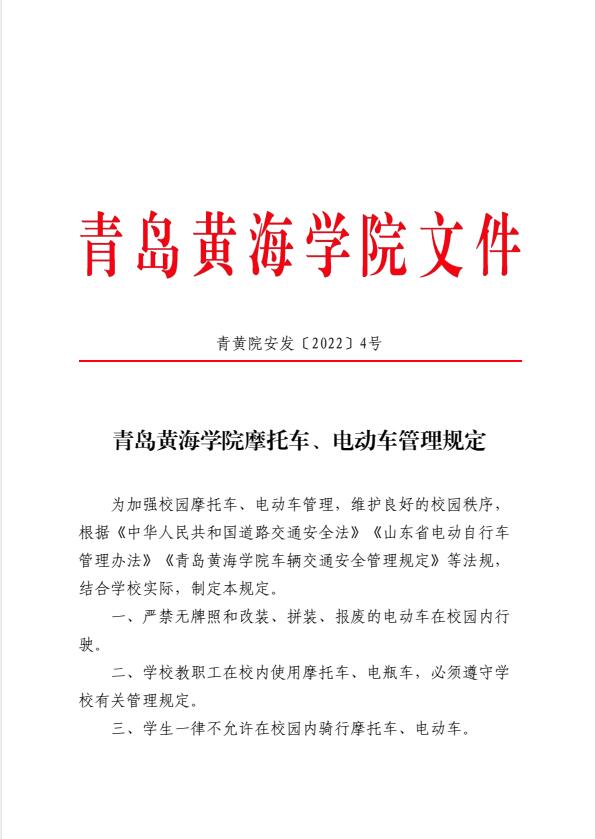 青岛黄海学院文件

青黄院安发〔2022〕4号

青岛黄海学院摩托车、电动车管理规定

为加强校园摩托车、电动车管理，维护良好的校园秩序，根据《中华人民共和国道路交通安全法》《山东省电动自行车管理办法》《青岛黄海学院车辆交通安全管理规定》等法规，结合学校实际，制定本规定。

一、严禁无牌照和改装、拼装、报废的电动车在校园内行驶。

二、学校教职工在校内使用摩托车、电瓶车，必须遵守学校有关管理规定。

三、学生一律不允许在校园内骑行摩托车、电动车。